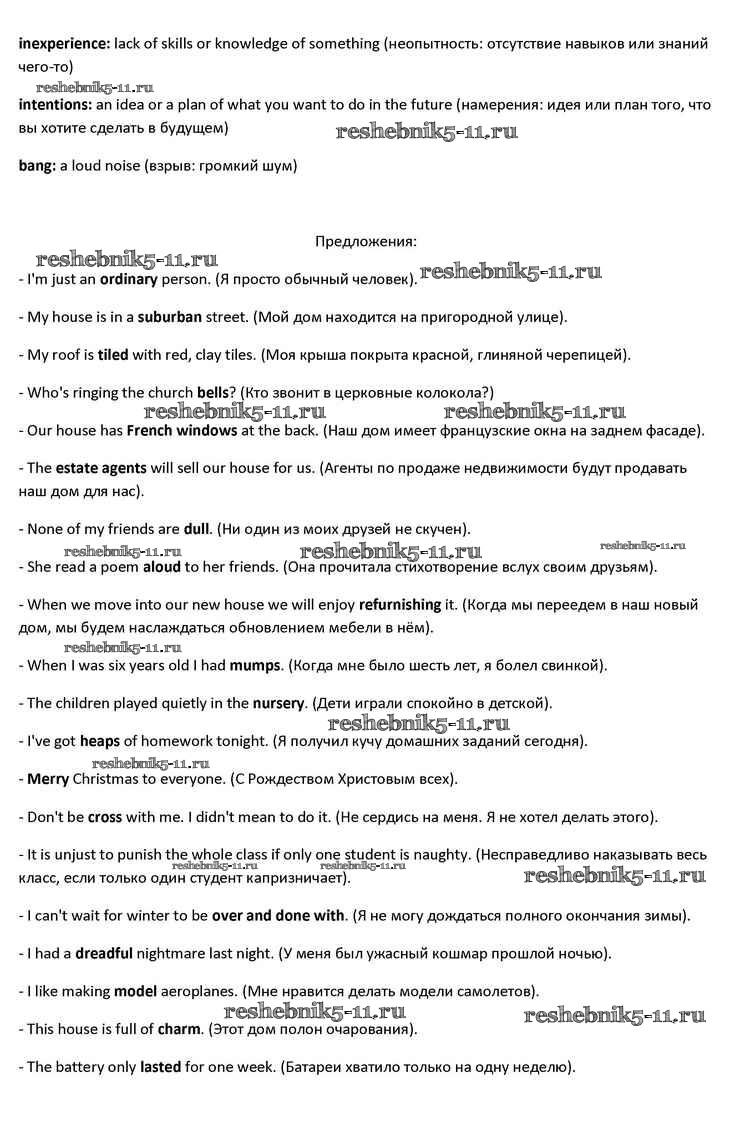 inexperience: lack of skills or knowledge of something (неопытность: отсутствие навыков или знаний чего-то)

reshebnik5-11.ru

intentions: an idea or a plan of what you want to do in the future (намерения: идея или план того, что вы хотите сделать в будущем)

reshebnik5-11.ru

bang: a loud noise (взрыв: громкий шум)

Предложения:

reshebnik5-11.ru

- I'm just an ordinary person. (Я просто обычный человек).

reshebnik5-11.ru

- My house is in a suburban street. (Мой дом находится на пригородной улице).

- My roof is tiled with red, clay tiles. (Моя крыша покрыта красной, глиняной черепицей).

- Who's ringing the church bells? (Кто звонит в церковные колокола?)

reshebnik5-11.ru reshebnik5-11.ru

- Our house has French windows at the back. (Наш дом имеет французские окна на заднем фасаде).

- The estate agents will sell our house for us. (Агенты по продаже недвижимости будут продавать наш дом для нас).

- None of my friends are dull. (Ни один из моих друзей не скучен).

reshebnik5-11.ru reshebnik5-11.ru reshebnik5-11.ru

- She read a poem aloud to her friends. (Она прочитала стихотворение вслух своим друзьям).

- When we move into our new house we will enjoy refurnishing it. (Когда мы переедем в наш новый дом, мы будем наслаждаться обновлением мебели в нём).

reshebnik5-11.ru

- When I was six years old I had mumps. (Когда мне было шесть лет, я болел свинкой).

- The children played quietly in the nursery. (Дети играли спокойно в детской).

reshebnik5-11.ru

- I've got heaps of homework tonight. (Я получил кучу домашних заданий сегодня).

reshebnik5-11.ru

- Merry Christmas to everyone. (С Рождеством Христовым всех).

- Don't be cross with me. I didn't mean to do it. (Не сердись на меня. Я не хотел делать этого).

- It is unjust to punish the whole class if only one student is naughty. (Несправедливо наказывать весь класс, если только один студент капризничает).

reshebnik5-11.ru reshebnik5-11.ru reshebnik5-11.ru

- I can't wait for winter to be over and done with. (Я не могу дождаться полного окончания зимы).

- I had a dreadful nightmare last night. (У меня был ужасный кошмар прошлой ночью).

- I like making model aeroplanes. (Мне нравится делать модели самолетов).

reshebnik5-11.ru reshebnik5-11.ru

- This house is full of charm. (Этот дом полон очарования).

- The battery only lasted for one week. (Батареи хватило только на одну неделю).